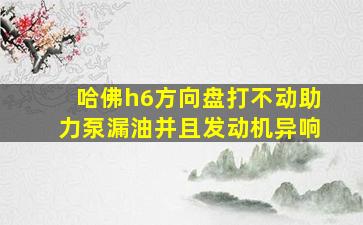 哈佛h6方向盘打不动助力泵漏油并且发动机异响